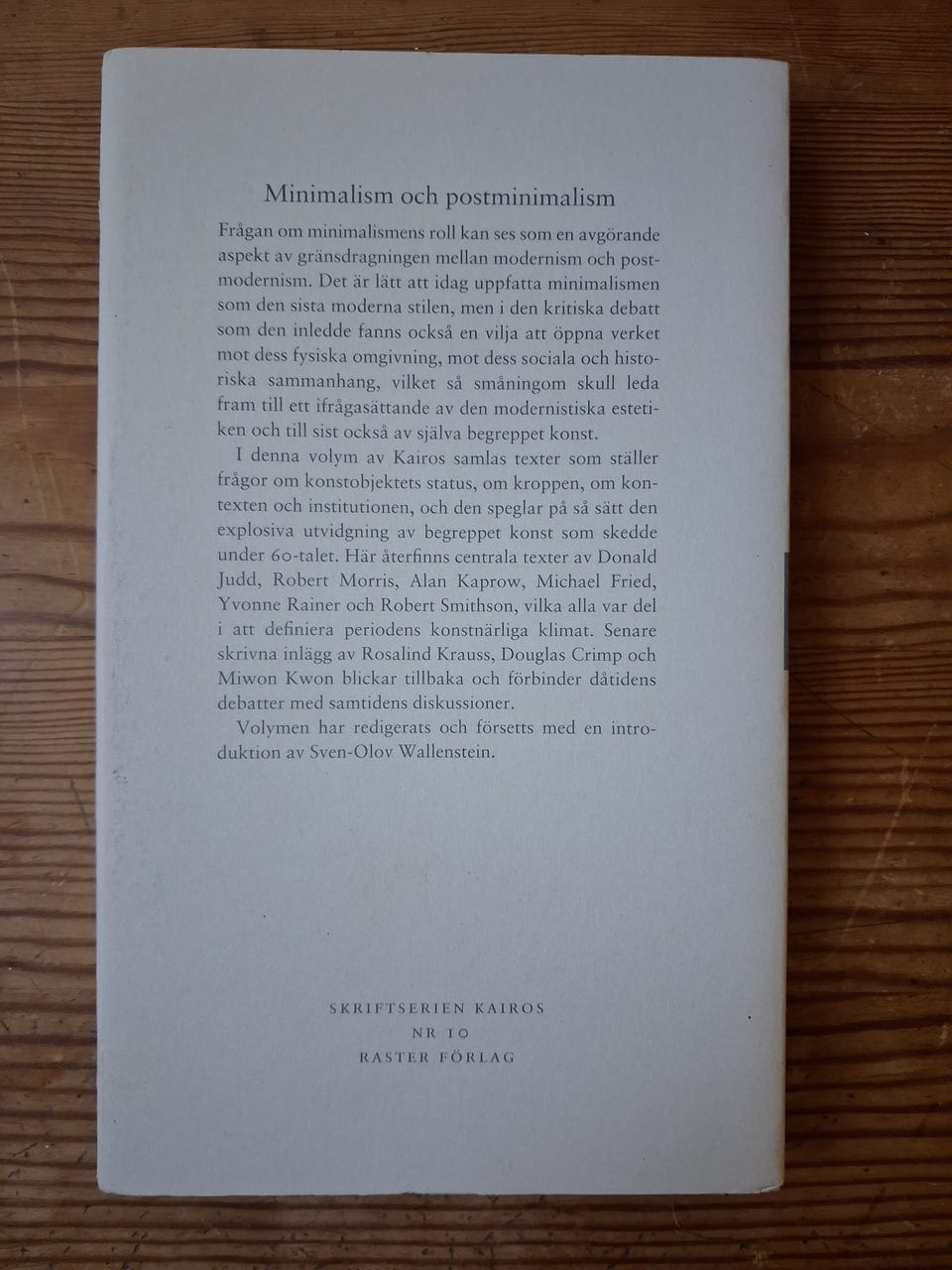 Minimalism och postminimalism

Frågan om minimalismens roll kan ses som en avgörande aspekt av gränsdragningen mellan modernism och postmodernism. Det är lätt att idag uppfatta minimalismen som den sista moderna stilen, men i den kritiska debatt som den inledde fanns också en vilja att öppna verket mot dess fysiska omgivning, mot dess sociala och historiska sammanhang, vilket så småningom skull leda fram till ett ifrågasättande av den modernistiska estetiken och till sist också av själva begreppet konst.

I denna volym av Kairos samlas texter som ställer frågor om konstobjektets status, om kroppen, om kontexten och institutionen, och den speglar på så sätt den explosiva utvidgning av begreppet konst som skedde under 60-talet. Här återfinns centrala texter av Donald Judd, Robert Morris, Alan Kaprow, Michael Fried, Yvonne Rainer och Robert Smithson, vilka alla var del i att definiera periodens konstnärliga klimat. Senare skrivna inlägg av Rosalind Krauss, Douglas Crimp och Miwon Kwon blickar tillbaka och förbinder dåtidens debatter med samtidens diskussioner.

Volymen har redigerats och försetts med en introduktion av Sven-Olov Wallenstein.

SKRIFTSERIEN KAIROS
NR 10
RASTER FÖRLAG